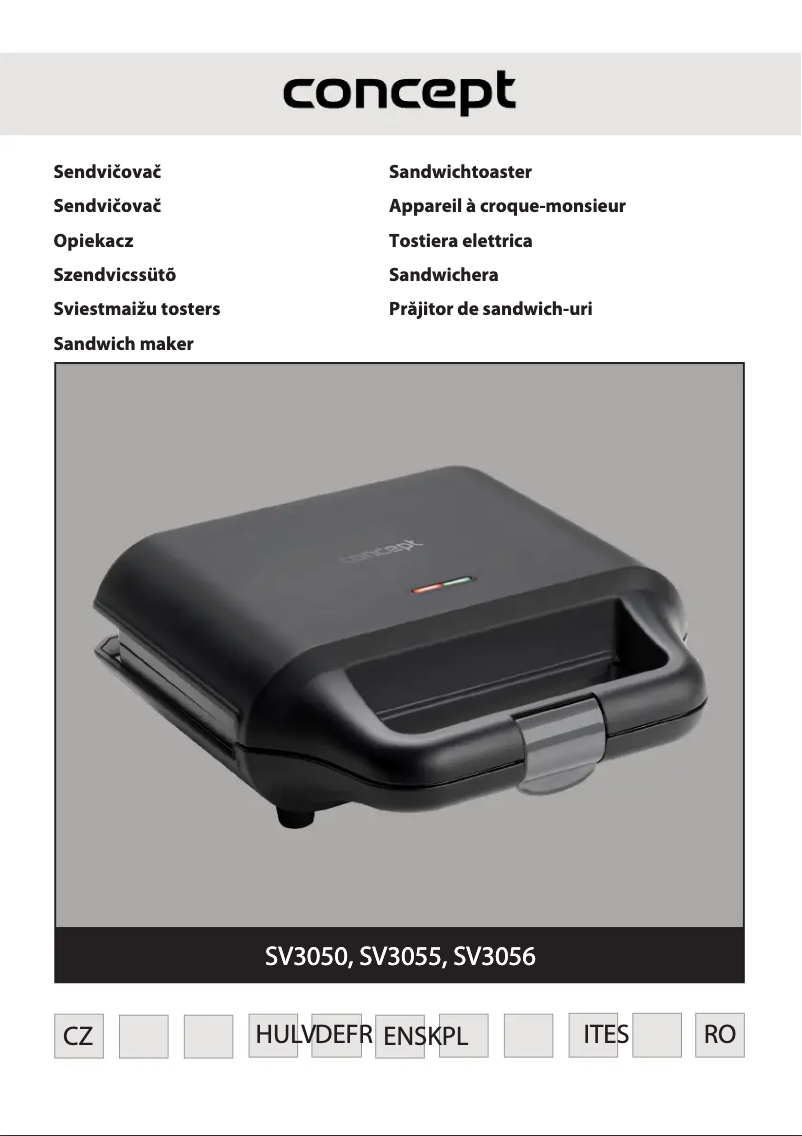 concept

Sendvičovač
Sendvičovač
Opiekacz
Szendvicssütő
Sviestmaižu tosters
Sandwich maker

Sandwichtoaster
Appareil à croque-monsieur
Tostiera elettrica
Sandwichera
Prăjitor de sandwich-uri

concept

SV3050, SV3055, SV3056

CZ HULVDEFR ENSKPL ITES RO